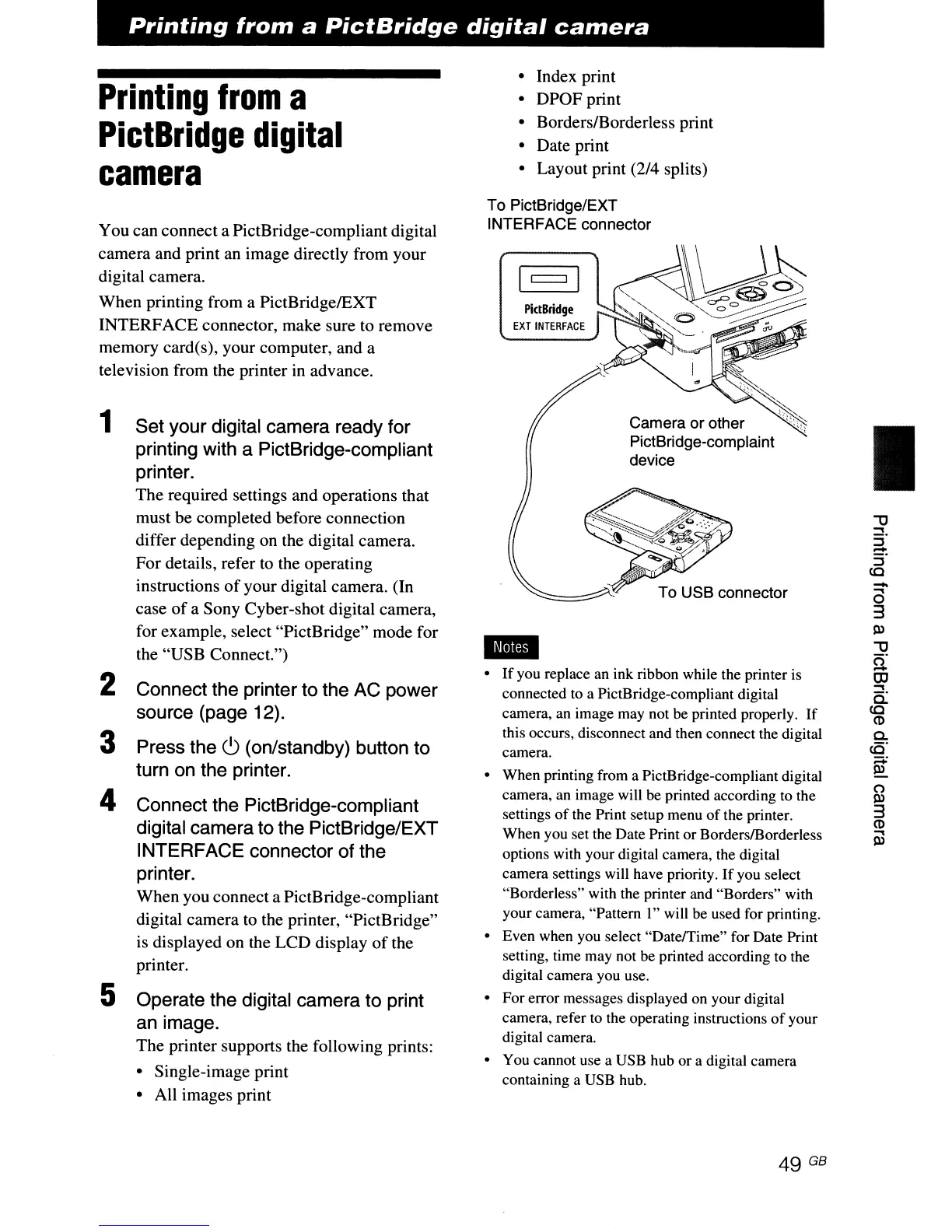 Printing from a PictBridge digital camera

Printing from a PictBridge digital camera

You can connect a PictBridge-compliant digital camera and print an image directly from your digital camera.
When printing from a PictBridge/EXT INTERFACE connector, make sure to remove memory card(s), your computer, and a television from the printer in advance.

1 Set your digital camera ready for printing with a PictBridge-compliant printer.
The required settings and operations that must be completed before connection differ depending on the digital camera. For details, refer to the operating instructions of your digital camera. (In case of a Sony Cyber-shot digital camera, for example, select "PictBridge" mode for the "USB Connect.")

2 Connect the printer to the AC power source (page 12).

3 Press the ⏻ (on/standby) button to turn on the printer.

4 Connect the PictBridge-compliant digital camera to the PictBridge/EXT INTERFACE connector of the printer.
When you connect a PictBridge-compliant digital camera to the printer, "PictBridge" is displayed on the LCD display of the printer.

5 Operate the digital camera to print an image.
The printer supports the following prints:
• Single-image print
• All images print
• Index print
• DPOF print
• Borders/Borderless print
• Date print
• Layout print (2/4 splits)

To PictBridge/EXT INTERFACE connector

PictBridge
EXT INTERFACE

Camera or other PictBridge-complaint device

To USB connector

Notes
• If you replace an ink ribbon while the printer is connected to a PictBridge-compliant digital camera, an image may not be printed properly. If this occurs, disconnect and then connect the digital camera.
• When printing from a PictBridge-compliant digital camera, an image will be printed according to the settings of the Print setup menu of the printer. When you set the Date Print or Borders/Borderless options with your digital camera, the digital camera settings will have priority. If you select "Borderless" with the printer and "Borders" with your camera, "Pattern 1" will be used for printing.
• Even when you select "Date/Time" for Date Print setting, time may not be printed according to the digital camera you use.
• For error messages displayed on your digital camera, refer to the operating instructions of your digital camera.
• You cannot use a USB hub or a digital camera containing a USB hub.

Printing from a PictBridge digital camera

49 GB